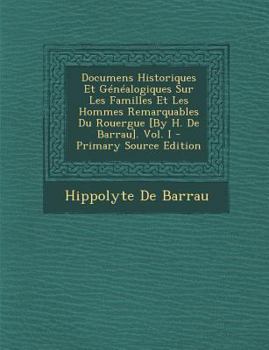 Documens Historiques Et Généalogiques Sur Les Familles Et Les Hommes Remarquables Du Rouergue [By H. De Barrau]. Vol. I - Primary Source Edition

Hippolyte De Barrau